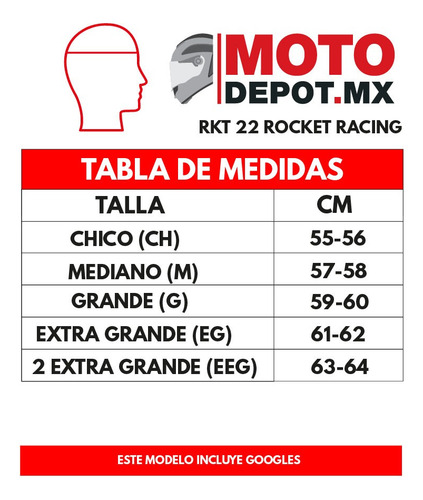 MOTO
DEPOT.MX

RKT 22 ROCKET RACING

TABLA DE MEDIDAS

| TALLA | CM |
|---|---|
| CHICO (CH) | 55-56 |
| MEDIANO (M) | 57-58 |
| GRANDE (G) | 59-60 |
| EXTRA GRANDE (EG) | 61-62 |
| 2 EXTRA GRANDE (EEG) | 63-64 |

ESTE MODELO INCLUYE GOOGLES